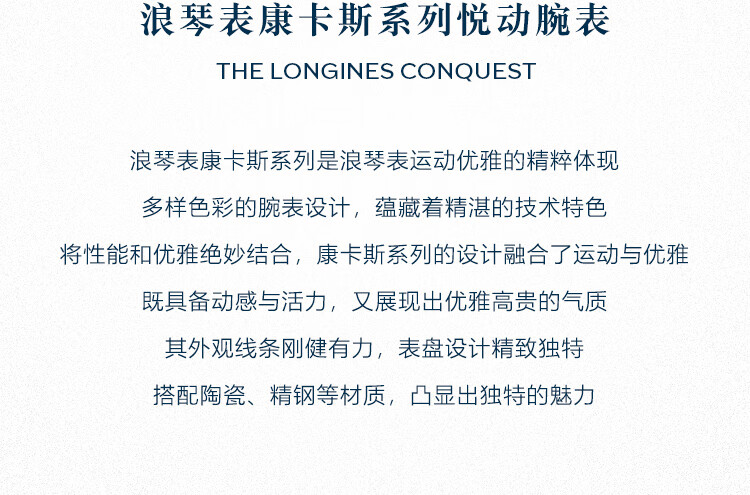 浪琴表康卡斯系列悦动腕表

THE LONGINES CONQUEST

浪琴表康卡斯系列是浪琴表运动优雅的精粹体现

多样色彩的腕表设计，蕴藏着精湛的技术特色

将性能和优雅绝妙结合，康卡斯系列的设计融合了运动与优雅

既具备动感与活力，又展现出优雅高贵的气质

其外观线条刚健有力，表盘设计精致独特

搭配陶瓷、精钢等材质，凸显出独特的魅力